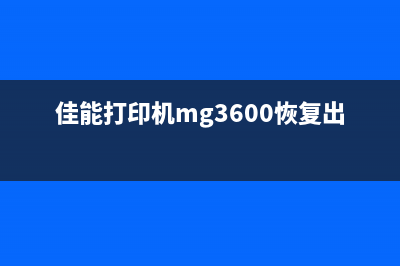 佳能打印机mg3600恢复出